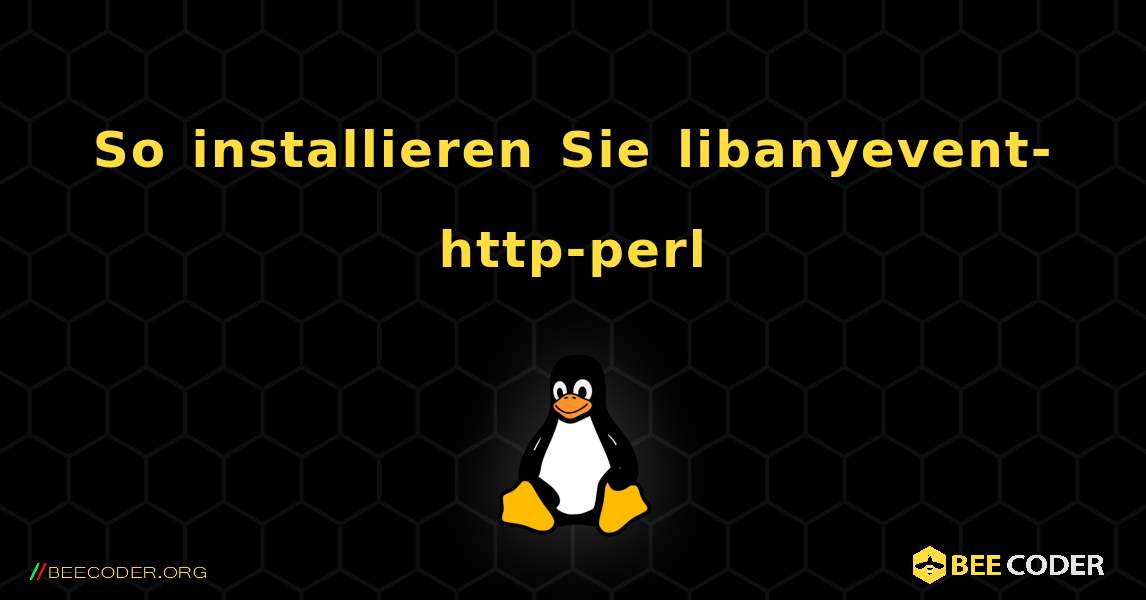 So installieren Sie libanyevent-http-perl

//BEECODER.ORG

BEE CODER